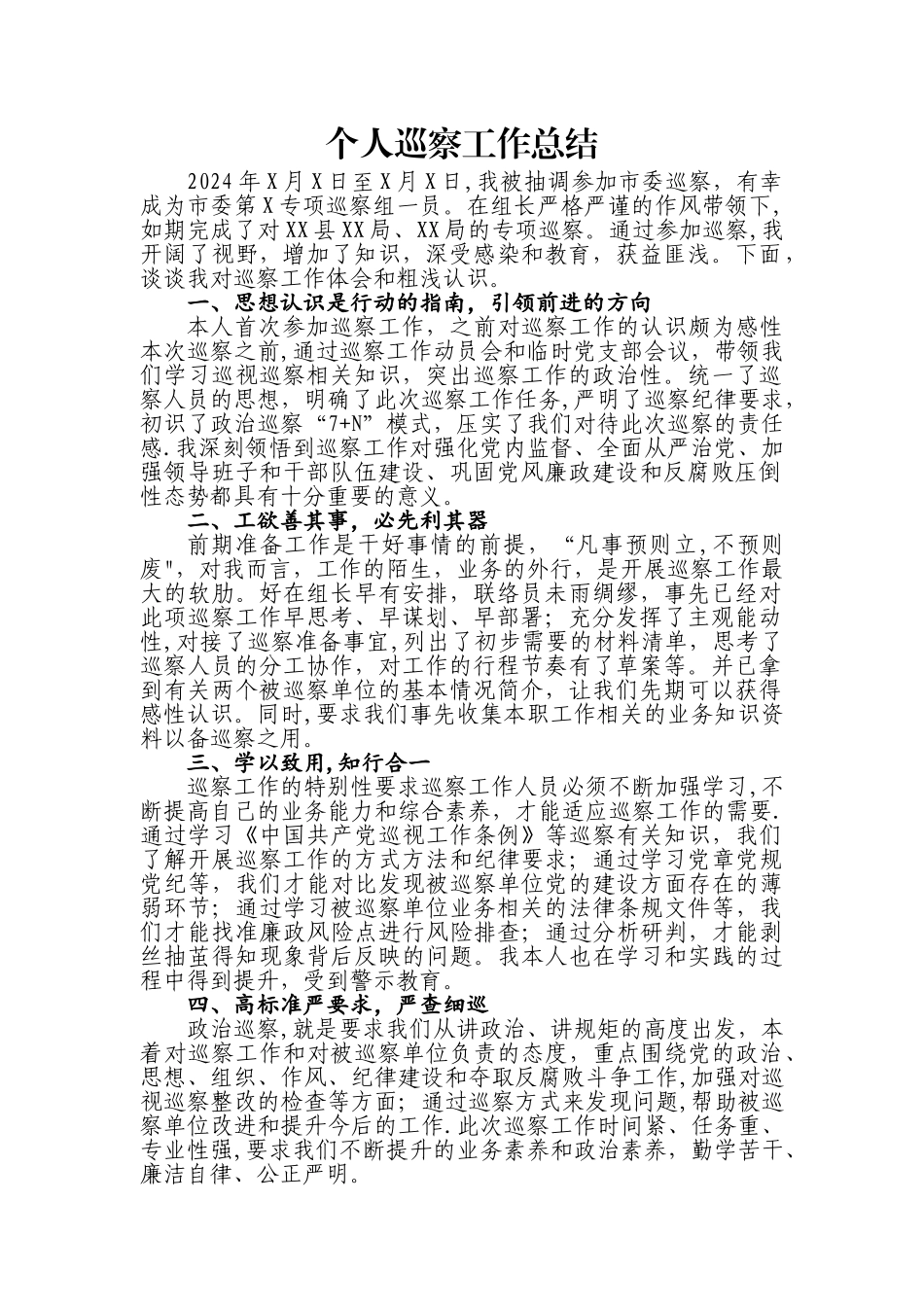 个人巡察工作总结

2024年X月X日至X月X日,我被抽调参加市委巡察，有幸成为市委第X专项巡察组一员。在组长严格严谨的作风带领下,如期完成了对XX县XX局、XX局的专项巡察。通过参加巡察,我开阔了视野，增加了知识，深受感染和教育，获益匪浅。下面，谈谈我对巡察工作体会和粗浅认识。

一、思想认识是行动的指南，引领前进的方向

本人首次参加巡察工作，之前对巡察工作的认识颇为感性本次巡察之前,通过巡察工作动员会和临时党支部会议，带领我们学习巡视巡察相关知识，突出巡察工作的政治性。统一了巡察人员的思想，明确了此次巡察工作任务,严明了巡察纪律要求，初识了政治巡察“7+N”模式，压实了我们对待此次巡察的责任感.我深刻领悟到巡察工作对强化党内监督、全面从严治党、加强领导班子和干部队伍建设、巩固党风廉政建设和反腐败压倒性态势都具有十分重要的意义。

二、工欲善其事，必先利其器

前期准备工作是干好事情的前提，“凡事预则立,不预则废"，对我而言，工作的陌生，业务的外行，是开展巡察工作最大的软肋。好在组长早有安排，联络员未雨绸缪，事先已经对此项巡察工作早思考、早谋划、早部署；充分发挥了主观能动性,对接了巡察准备事宜,列出了初步需要的材料清单，思考了巡察人员的分工协作，对工作的行程节奏有了草案等。并已拿到有关两个被巡察单位的基本情况简介，让我们先期可以获得感性认识。同时,要求我们事先收集本职工作相关的业务知识资料以备巡察之用。

三、学以致用,知行合一

巡察工作的特别性要求巡察工作人员必须不断加强学习,不断提高自己的业务能力和综合素养，才能适应巡察工作的需要.通过学习《中国共产党巡视工作条例》等巡察有关知识，我们了解开展巡察工作的方式方法和纪律要求；通过学习党章党规党纪等，我们才能对比发现被巡察单位党的建设方面存在的薄弱环节；通过学习被巡察单位业务相关的法律条规文件等，我们才能找准廉政风险点进行风险排查；通过分析研判，才能剥丝抽茧得知现象背后反映的问题。我本人也在学习和实践的过程中得到提升，受到警示教育。

四、高标准严要求，严查细巡

政治巡察,就是要求我们从讲政治、讲规矩的高度出发，本着对巡察工作和对被巡察单位负责的态度，重点围绕党的政治、思想、组织、作风、纪律建设和夺取反腐败斗争工作,加强对巡视巡察整改的检查等方面；通过巡察方式来发现问题,帮助被巡察单位改进和提升今后的工作.此次巡察工作时间紧、任务重、专业性强,要求我们不断提升的业务素养和政治素养，勤学苦干、廉洁自律、公正严明。